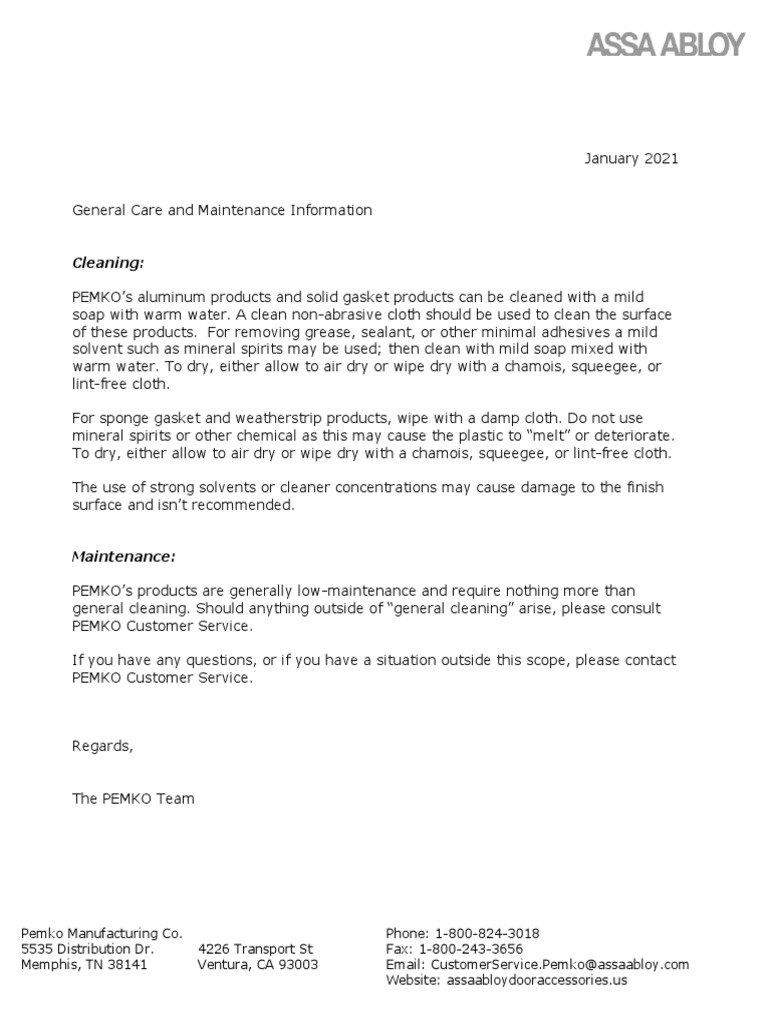 ASSA ABLOY

January 2021

General Care and Maintenance Information

Cleaning:

PEMKO's aluminum products and solid gasket products can be cleaned with a mild soap with warm water. A clean non-abrasive cloth should be used to clean the surface of these products. For removing grease, sealant, or other minimal adhesives a mild solvent such as mineral spirits may be used; then clean with mild soap mixed with warm water. To dry, either allow to air dry or wipe dry with a chamois, squeegee, or lint-free cloth.

For sponge gasket and weatherstrip products, wipe with a damp cloth. Do not use mineral spirits or other chemical as this may cause the plastic to "melt" or deteriorate. To dry, either allow to air dry or wipe dry with a chamois, squeegee, or lint-free cloth.

The use of strong solvents or cleaner concentrations may cause damage to the finish surface and isn't recommended.

Maintenance:

PEMKO's products are generally low-maintenance and require nothing more than general cleaning. Should anything outside of "general cleaning" arise, please consult PEMKO Customer Service.

If you have any questions, or if you have a situation outside this scope, please contact PEMKO Customer Service.

Regards,

The PEMKO Team

Pemko Manufacturing Co.
5535 Distribution Dr.
Memphis, TN 38141

4226 Transport St
Ventura, CA 93003

Phone: 1-800-824-3018
Fax: 1-800-243-3656
Email: CustomerService.Pemko@assaabloy.com
Website: assaabloydooraccessories.us